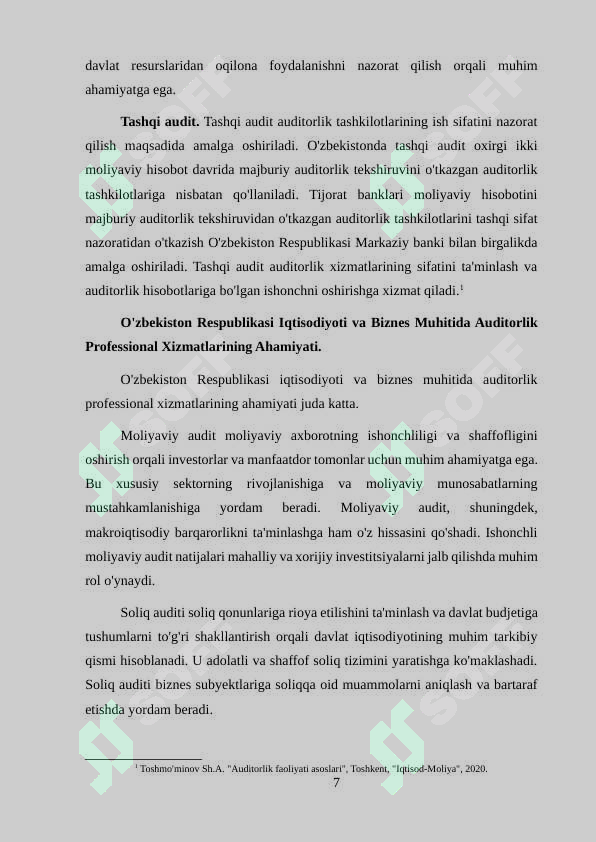 davlat resurslaridan oqilona foydalanishni nazorat qilish orqali muhim ahamiyatga ega.

**Tashqi audit.** Tashqi audit auditorlik tashkilotlarining ish sifatini nazorat qilish maqsadida amalga oshiriladi. O'zbekistonda tashqi audit oxirgi ikki moliyaviy hisobot davrida majburiy auditorlik tekshiruvini o'tkazgan auditorlik tashkilotlariga nisbatan qo'llaniladi. Tijorat banklari moliyaviy hisobotini majburiy auditorlik tekshiruvidan o'tkazgan auditorlik tashkilotlarini tashqi sifat nazoratidan o'tkazish O'zbekiston Respublikasi Markaziy banki bilan birgalikda amalga oshiriladi. Tashqi audit auditorlik xizmatlarining sifatini ta'minlash va auditorlik hisobotlariga bo'lgan ishonchni oshirishga xizmat qiladi.$^1$

**O'zbekiston Respublikasi Iqtisodiyoti va Biznes Muhitida Auditorlik Professional Xizmatlarining Ahamiyati.**

O'zbekiston Respublikasi iqtisodiyoti va biznes muhitida auditorlik professional xizmatlarining ahamiyati juda katta.

Moliyaviy audit moliyaviy axborotning ishonchliligi va shaffofligini oshirish orqali investorlar va manfaatdor tomonlar uchun muhim ahamiyatga ega. Bu xususiy sektorning rivojlanishiga va moliyaviy munosabatlarning mustahkamlanishiga yordam beradi. Moliyaviy audit, shuningdek, makroiqtisodiy barqarorlikni ta'minlashga ham o'z hissasini qo'shadi. Ishonchli moliyaviy audit natijalari mahalliy va xorijiy investitsiyalarni jalb qilishda muhim rol o'ynaydi.

Soliq auditi soliq qonunlariga rioya etilishini ta'minlash va davlat budjetiga tushumlarni to'g'ri shakllantirish orqali davlat iqtisodiyotining muhim tarkibiy qismi hisoblanadi. U adolatli va shaffof soliq tizimini yaratishga ko'maklashadi. Soliq auditi biznes subyektlariga soliqqa oid muammolarni aniqlash va bartaraf etishda yordam beradi.

$^1$ Toshmo'minov Sh.A. "Auditorlik faoliyati asoslari", Toshkent, "Iqtisod-Moliya", 2020.

7